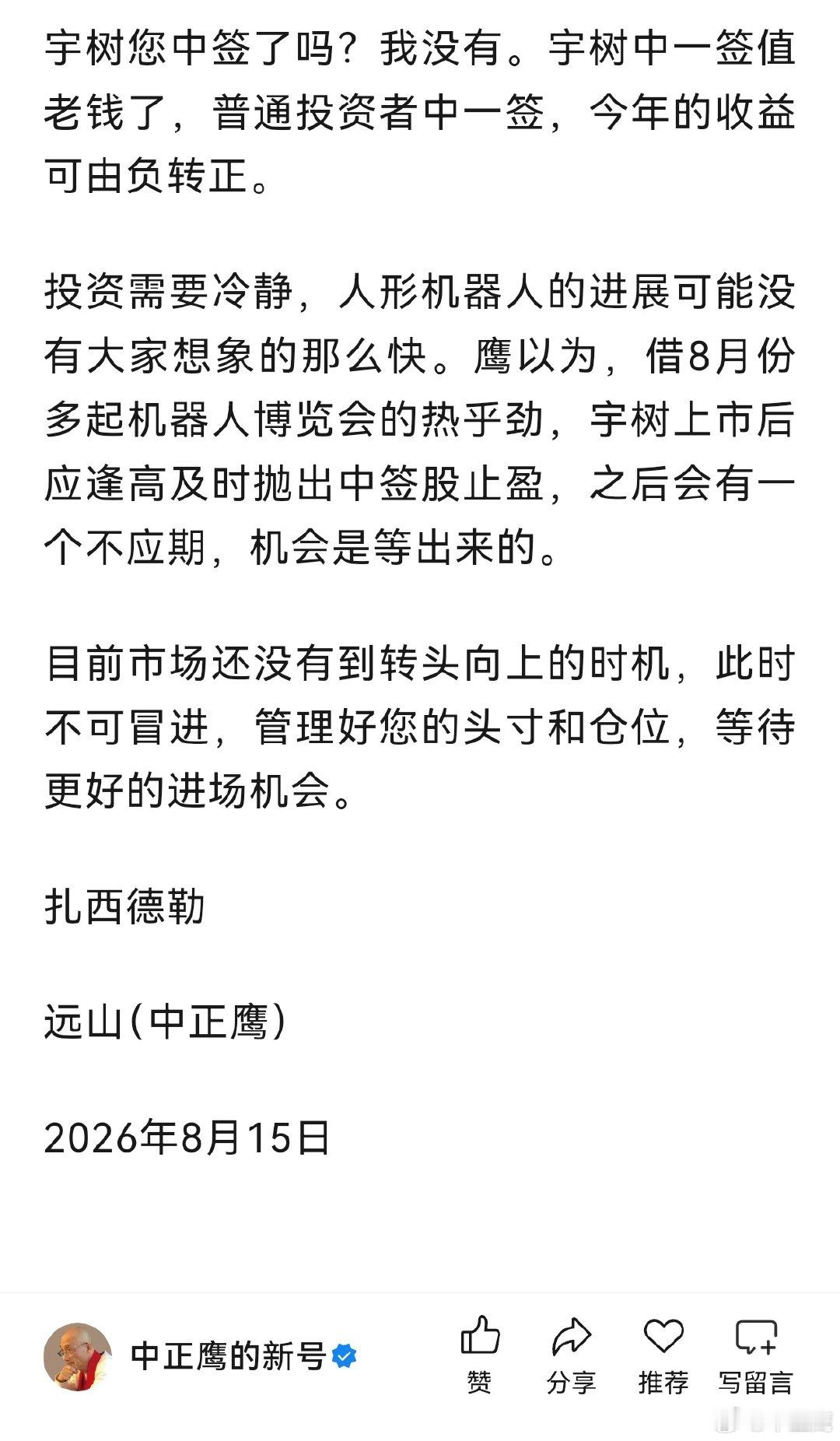 宇树您中签了吗？我没有。宇树中一签值老钱了，普通投资者中一签，今年的收益可由负转正。

投资需要冷静，人形机器人的进展可能没有大家想象的那么快。鹰以为，借8月份多起机器人博览会的热乎劲，宇树上市后应逢高及时抛出中签股止盈，之后会有一个不应期，机会是等出来的。

目前市场还没有到转头向上的时机，此时不可冒进，管理好您的头寸和仓位，等待更好的进场机会。

扎西德勒

远山(中正鹰)

2026年8月15日

中正鹰的新号

赞

分享

推荐

写留言